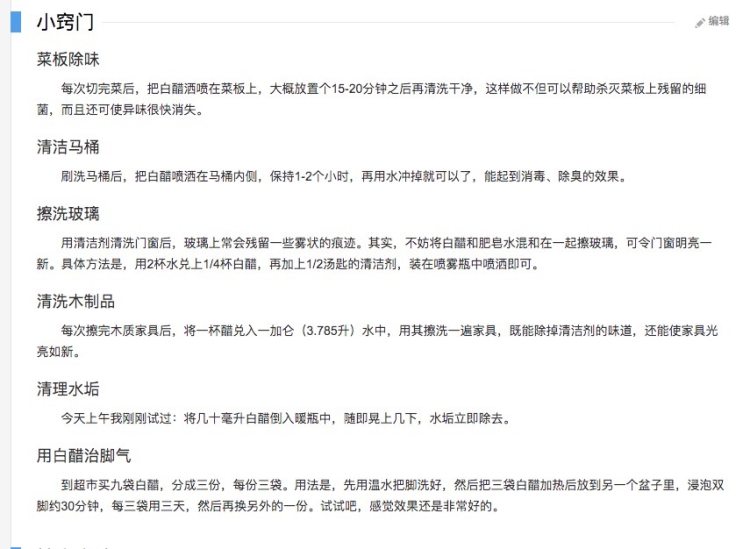 小窍门

编辑

菜板除味

每次切完菜后，把白醋洒喷在菜板上，大概放置个15-20分钟之后再清洗干净，这样做不但可以帮助杀灭菜板上残留的细菌，而且还可使异味很快消失。

清洁马桶

刷洗马桶后，把白醋喷洒在马桶内侧，保持1-2个小时，再用水冲掉就可以了，能起到消毒、除臭的效果。

擦洗玻璃

用清洁剂清洗门窗后，玻璃上常会残留一些雾状的痕迹。其实，不妨将白醋和肥皂水混和在一起擦玻璃，可令门窗明亮一新。具体方法是，用2杯水兑上1/4杯白醋，再加上1/2汤匙的清洁剂，装在喷雾瓶中喷洒即可。

清洗木制品

每次擦完木质家具后，将一杯醋兑入一加仑（3.785升）水中，用其擦洗一遍家具，既能除掉清洁剂的味道，还能使家具光亮如新。

清理水垢

今天上午我刚刚试过：将几十毫升白醋倒入暖瓶中，随即晃上几下，水垢立即除去。

用白醋治脚气

到超市买九袋白醋，分成三份，每份三袋。用法是，先用温水把脚洗好，然后把三袋白醋加热后放到另一个盆子里，浸泡双脚约30分钟，每三袋用三天，然后再换另外的一份。试试吧，感觉效果还是非常好的。